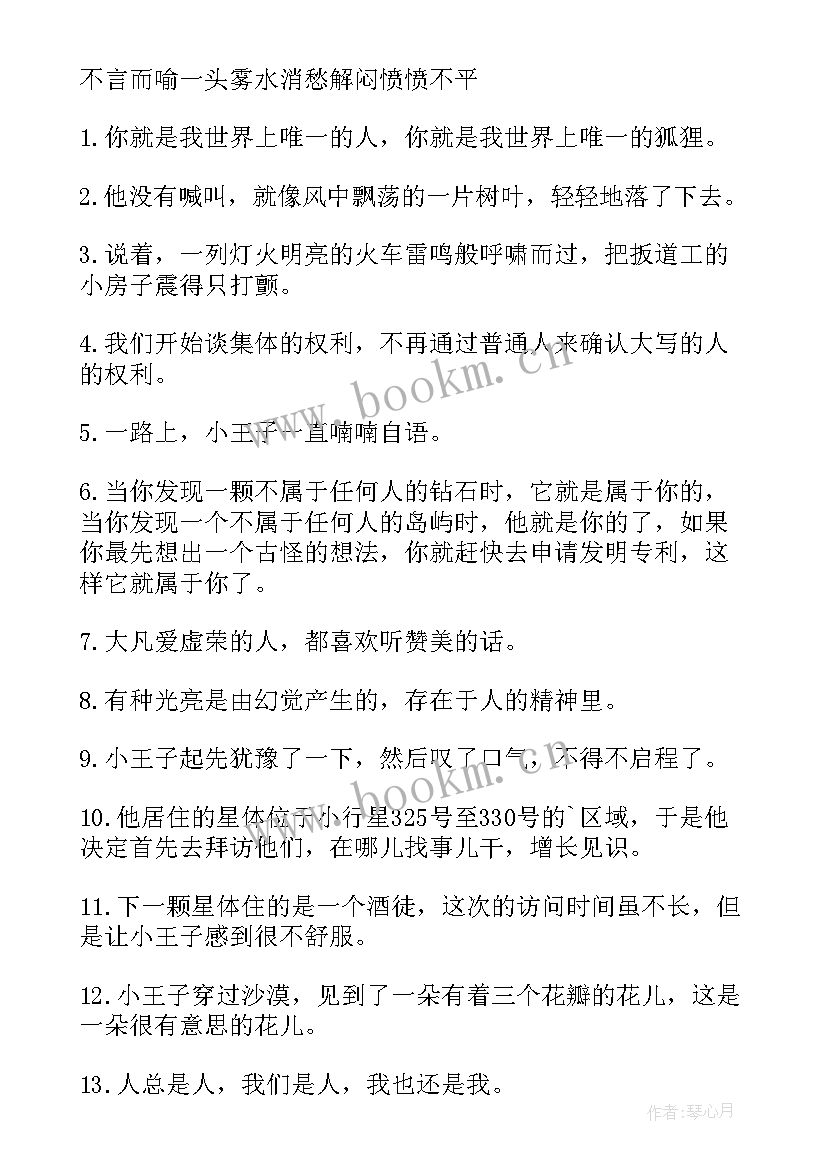 不言而喻一头雾水消愁解闷愤愤不平

1.你就是我世界上唯一的人，你就是我世界上唯一的狐狸。

2.他没有喊叫，就像风中飘荡的一片树叶，轻轻地落了下去。

3.说着，一列灯火明亮的火车雷鸣般呼啸而过，把扳道工的小房子震得只打颤。

4.我们开始谈集体的权利，不再通过普通人来确认大写的人的权利。

5.一路上，小王子一直喃喃自语。

6.当你发现一颗不属于任何人的钻石时，它就是属于你的，当你发现一个不属于任何人的岛屿时，他就是你的了，如果你最先想出一个古怪的想法，你就赶快去申请发明专利，这样它就属于你了。

7.大凡爱虚荣的人，都喜欢听赞美的话。

8.有种光亮是由幻觉产生的，存在于人的精神里。

9.小王子起先犹豫了一下，然后叹了口气，不得不启程了。

10.他居住的星体位于小行星325号至330号的`区域，于是他决定首先去拜访他们，在哪儿找事儿干，增长见识。

11.下一颗星体住的是一个酒徒，这次的访问时间虽不长，但是让小王子感到很不舒服。

12.小王子穿过沙漠，见到了一朵有着三个花瓣的花儿，这是一朵很有意思的花儿。

13.人总是人，我们是人，我也还是我。

www.bookm.cn

作者：琴心月